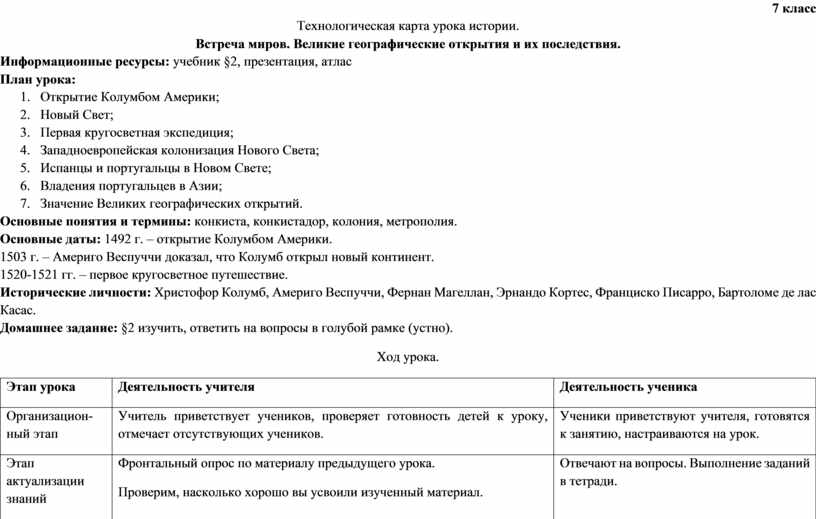 7 класс

Технологическая карта урока истории.

Встреча миров. Великие географические открытия и их последствия.

Информационные ресурсы: учебник §2, презентация, атлас

План урока:
1. Открытие Колумбом Америки;
2. Новый Свет;
3. Первая кругосветная экспедиция;
4. Западноевропейская колонизация Нового Света;
5. Испанцы и португальцы в Новом Свете;
6. Владения португальцев в Азии;
7. Значение Великих географических открытий.

Основные понятия и термины: конкиста, конкистадор, колония, метрополия.

Основные даты: 1492 г. – открытие Колумбом Америки.
1503 г. – Америго Веспуччи доказал, что Колумб открыл новый континент.
1520-1521 гг. – первое кругосветное путешествие.

Исторические личности: Христофор Колумб, Америго Веспуччи, Фернан Магеллан, Эрнандо Кортес, Франциско Писарро, Бартоломе де лас Касас.

Домашнее задание: §2 изучить, ответить на вопросы в голубой рамке (устно).

Ход урока.

| Этап урока | Деятельность учителя | Деятельность ученика |
|---|---|---|
| Организационный этап | Учитель приветствует учеников, проверяет готовность детей к уроку, отмечает отсутствующих учеников. | Ученики приветствуют учителя, готовятся к занятию, настраиваются на урок. |
| Этап актуализации знаний | Фронтальный опрос по материалу предыдущего урока. Проверим, насколько хорошо вы усвоили изученный материал. | Отвечают на вопросы. Выполнение заданий в тетради. |